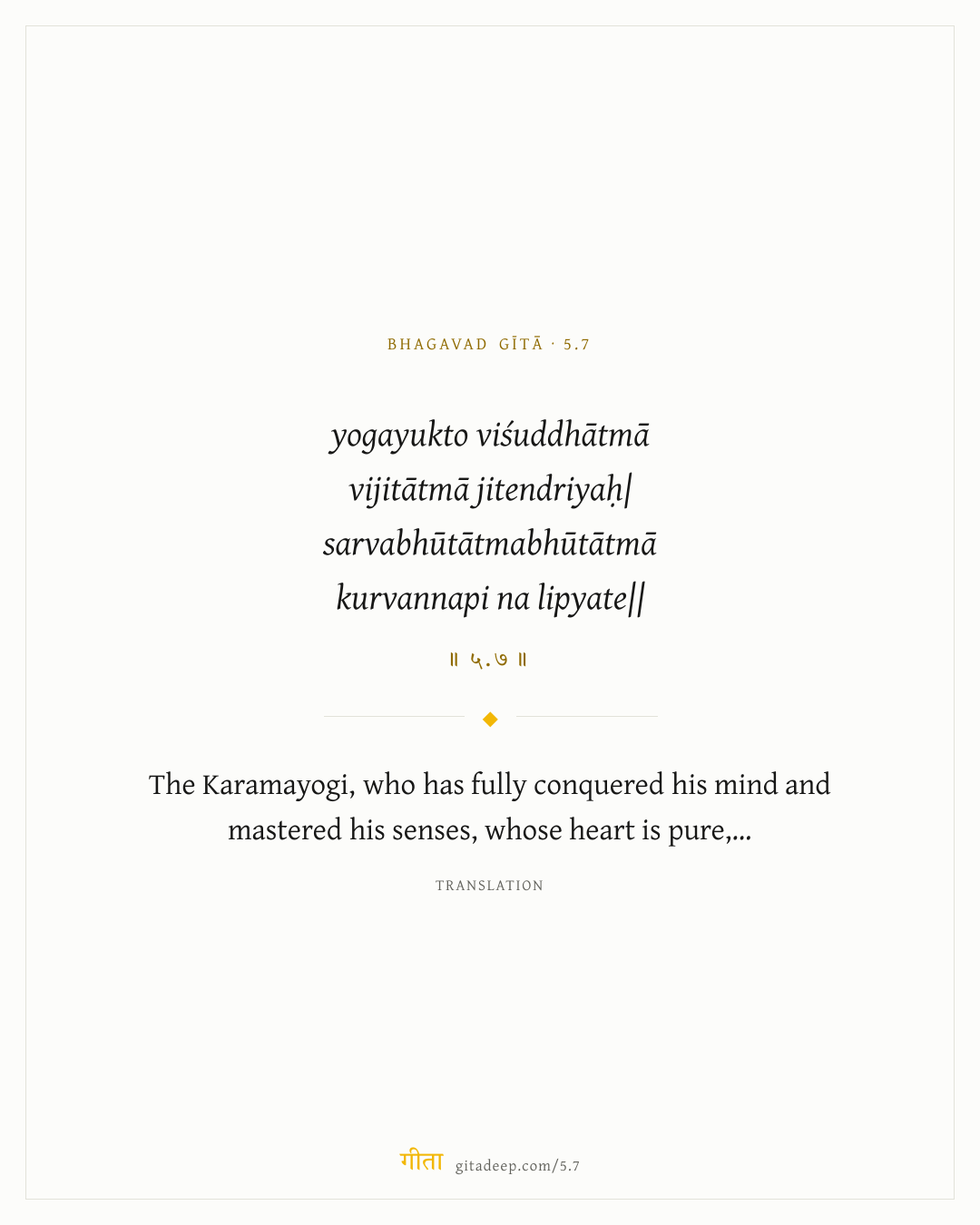 BHAGAVAD GĪTĀ · 5.7

yogayukto viśuddhātmā
vijitātmā jitendriyaḥ|
sarvabhūtātmabhūtātmā
kurvannapi na lipyate||

॥ ५.७ ॥

The Karamayogi, who has fully conquered his mind and mastered his senses, whose heart is pure,...

TRANSLATION

गीता gitadeep.com/5.7